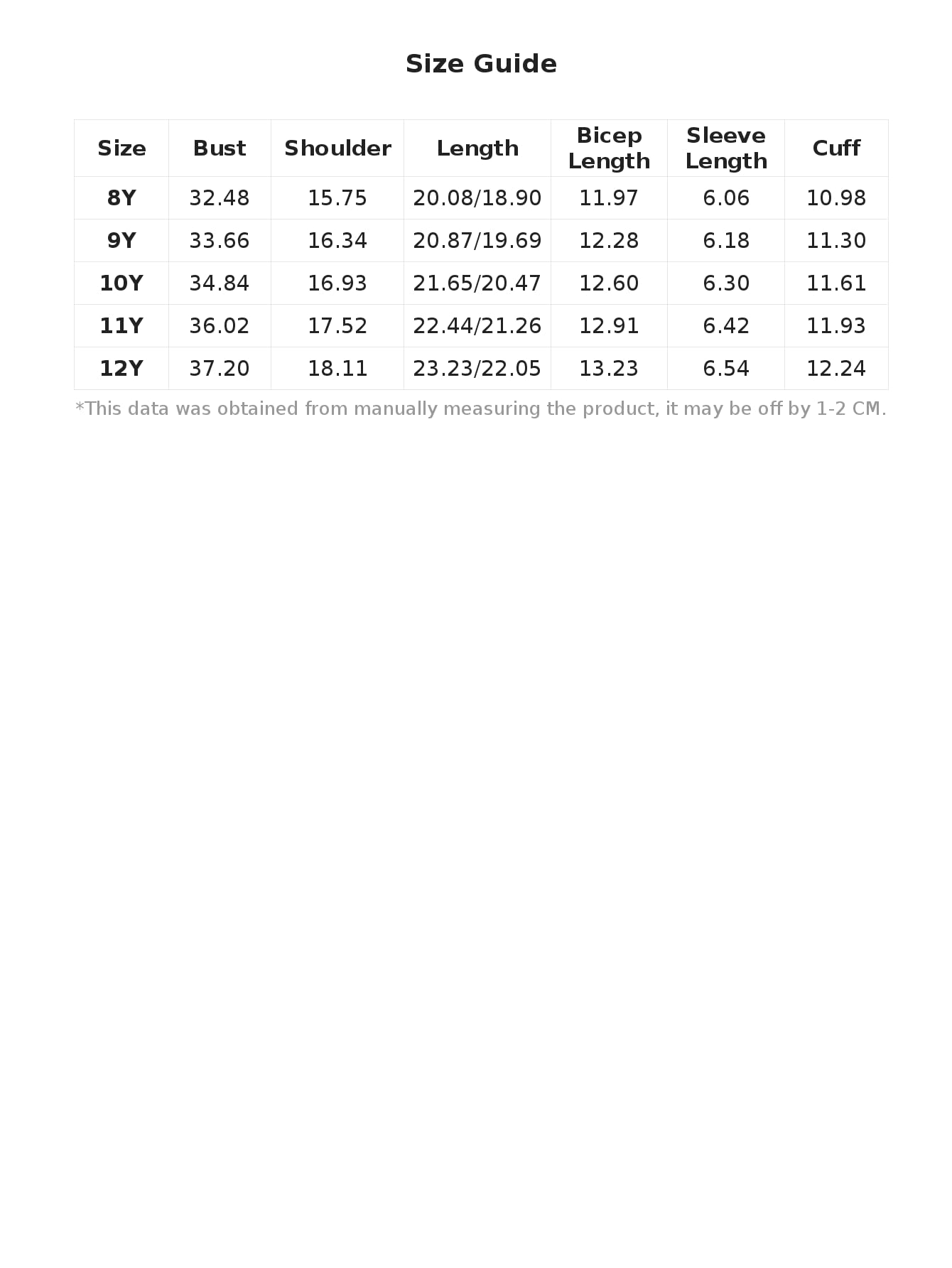 Size Guide

| Size | Bust | Shoulder | Length | Bicep Length | Sleeve Length | Cuff |
|---|---|---|---|---|---|---|
| 8Y | 32.48 | 15.75 | 20.08/18.90 | 11.97 | 6.06 | 10.98 |
| 9Y | 33.66 | 16.34 | 20.87/19.69 | 12.28 | 6.18 | 11.30 |
| 10Y | 34.84 | 16.93 | 21.65/20.47 | 12.60 | 6.30 | 11.61 |
| 11Y | 36.02 | 17.52 | 22.44/21.26 | 12.91 | 6.42 | 11.93 |
| 12Y | 37.20 | 18.11 | 23.23/22.05 | 13.23 | 6.54 | 12.24 |

*This data was obtained from manually measuring the product, it may be off by 1-2 CM.